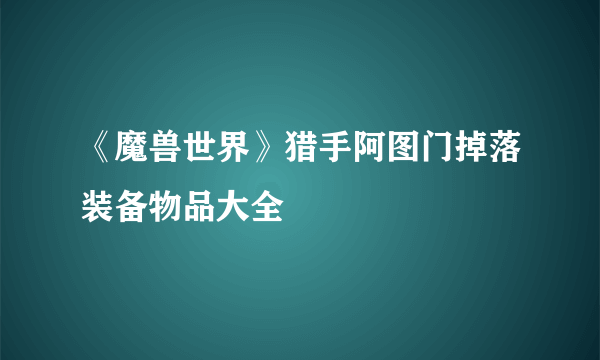 《魔兽世界》猎手阿图门掉落装备物品大全